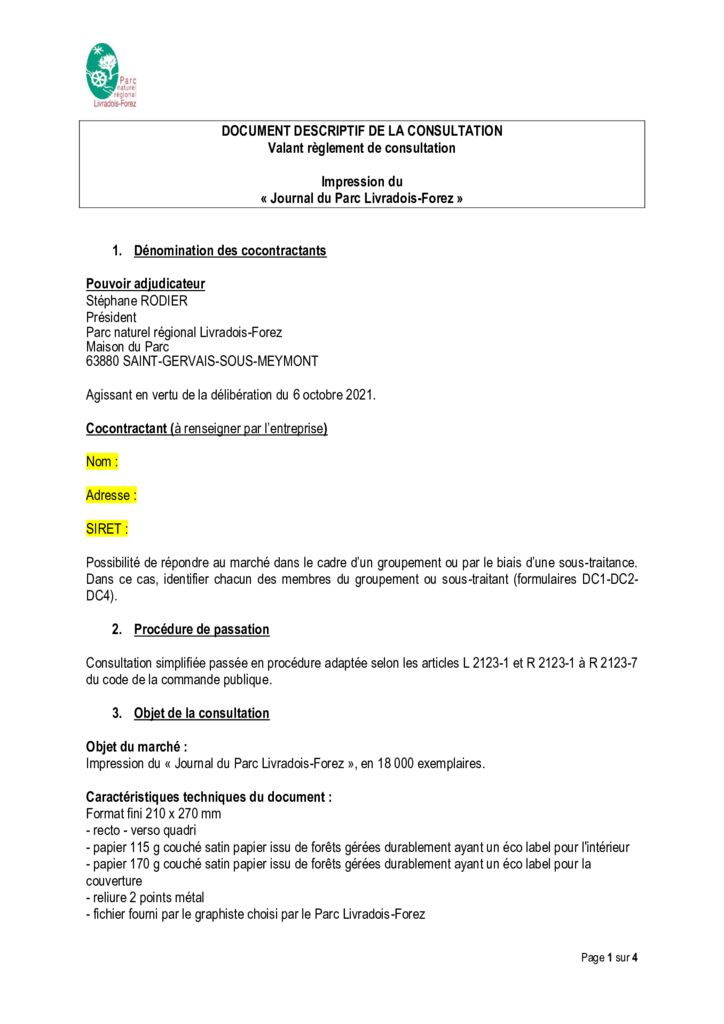 Parc naturel régional Livradois-Forez

DOCUMENT DESCRIPTIF DE LA CONSULTATION
Valant règlement de consultation

Impression du
« Journal du Parc Livradois-Forez »

1. Dénomination des cocontractants

Pouvoir adjudicateur
Stéphane RODIER
Président
Parc naturel régional Livradois-Forez
Maison du Parc
63880 SAINT-GERVAIS-SOUS-MEYMONT

Agissant en vertu de la délibération du 6 octobre 2021.

Cocontractant (à renseigner par l'entreprise)

Nom :

Adresse :

SIRET :

Possibilité de répondre au marché dans le cadre d'un groupement ou par le biais d'une sous-traitance. Dans ce cas, identifier chacun des membres du groupement ou sous-traitant (formulaires DC1-DC2-DC4).

2. Procédure de passation

Consultation simplifiée passée en procédure adaptée selon les articles L 2123-1 et R 2123-1 à R 2123-7 du code de la commande publique.

3. Objet de la consultation

Objet du marché :
Impression du « Journal du Parc Livradois-Forez », en 18 000 exemplaires.

Caractéristiques techniques du document :
Format fini 210 x 270 mm
- recto - verso quadri
- papier 115 g couché satin papier issu de forêts gérées durablement ayant un éco label pour l'intérieur
- papier 170 g couché satin papier issu de forêts gérées durablement ayant un éco label pour la couverture
- reliure 2 points métal
- fichier fourni par le graphiste choisi par le Parc Livradois-Forez

Page 1 sur 4